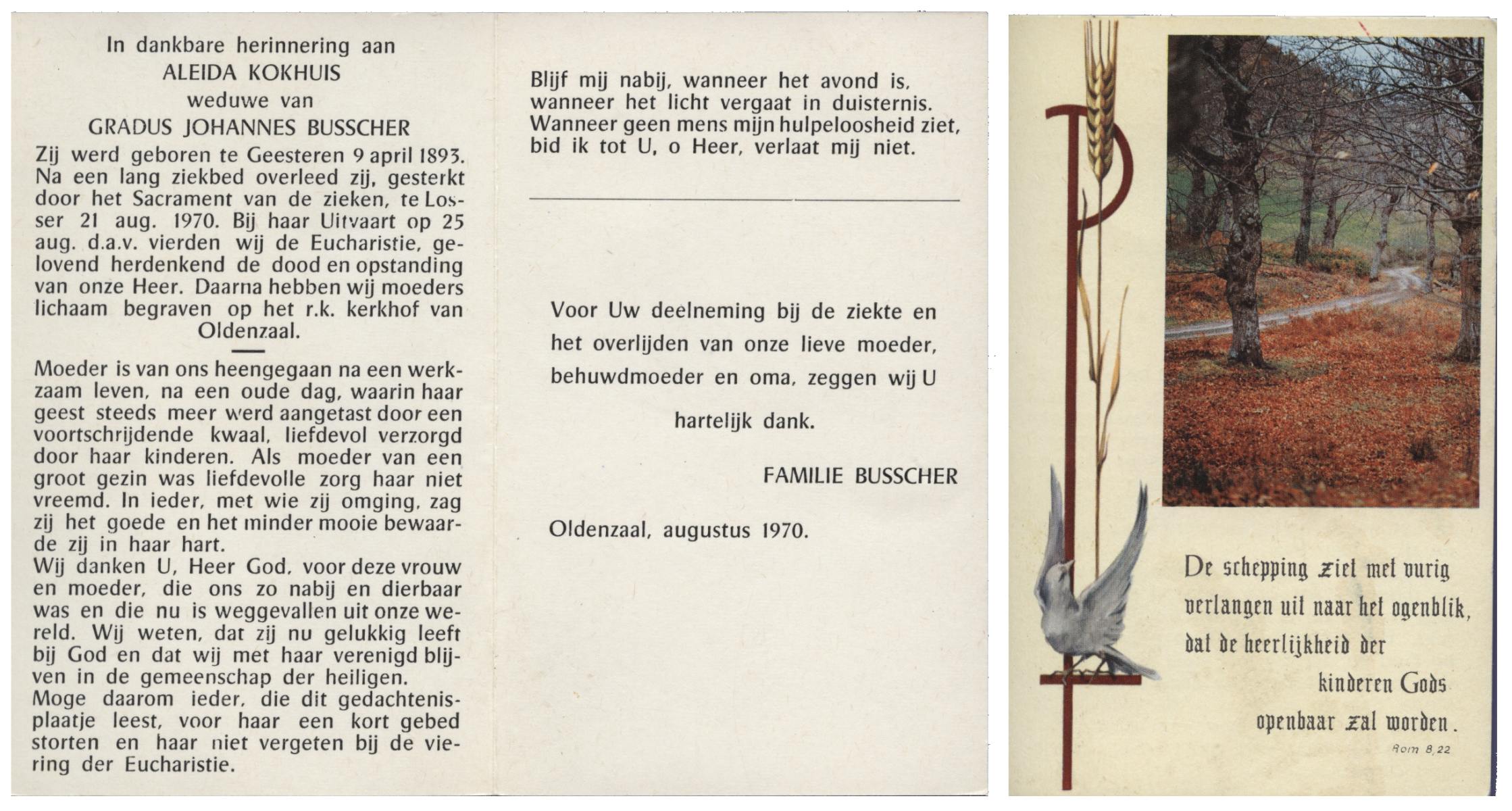 In dankbare herinnering aan
ALEIDA KOKHUIS
weduwe van
GRADUS JOHANNES BUSSCHER

Zij werd geboren te Geesteren 9 april 1893. Na een lang ziekbed overleed zij, gesterkt door het Sacrament van de zieken, te Losser 21 aug. 1970. Bij haar Uitvaart op 25 aug. d.a.v. vierden wij de Eucharistie, gelovend herdenkend de dood en opstanding van onze Heer. Daarna hebben wij moeders lichaam begraven op het r.k. kerkhof van Oldenzaal.

Moeder is van ons heengegaan na een werkzaam leven, na een oude dag, waarin haar geest steeds meer werd aangetast door een voortschrijdende kwaal, liefdevol verzorgd door haar kinderen. Als moeder van een groot gezin was liefdevolle zorg haar niet vreemd. In ieder, met wie zij omging, zag zij het goede en het minder mooie bewaarde zij in haar hart.
Wij danken U, Heer God, voor deze vrouw en moeder, die ons zo nabij en dierbaar was en die nu is weggevallen uit onze wereld. Wij weten, dat zij nu gelukkig leeft bij God en dat wij met haar verenigd blijven in de gemeenschap der heiligen.
Moge daarom ieder, die dit gedachtenisplaatje leest, voor haar een kort gebed storten en haar niet vergeten bij de viering der Eucharistie.

Blijf mij nabij, wanneer het avond is, wanneer het licht vergaat in duisternis. Wanneer geen mens mijn hulpeloosheid ziet, bid ik tot U, o Heer, verlaat mij niet.

Voor Uw deelneming bij de ziekte en het overlijden van onze lieve moeder, behuwdmoeder en oma, zeggen wij U

hartelijk dank.

FAMILIE BUSSCHER

Oldenzaal, augustus 1970.

De schepping ziet met vurig verlangen uit naar het ogenblik, dat de heerlijkheid der kinderen Gods openbaar zal worden.

Rom 8,22